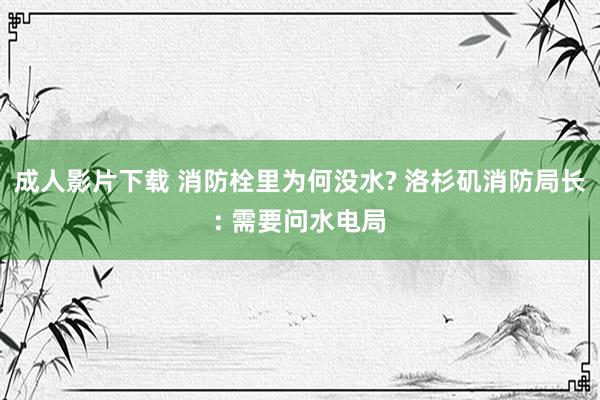 成人影片下载 消防栓里为何没水? 洛杉矶消防局长: 需要问水电局